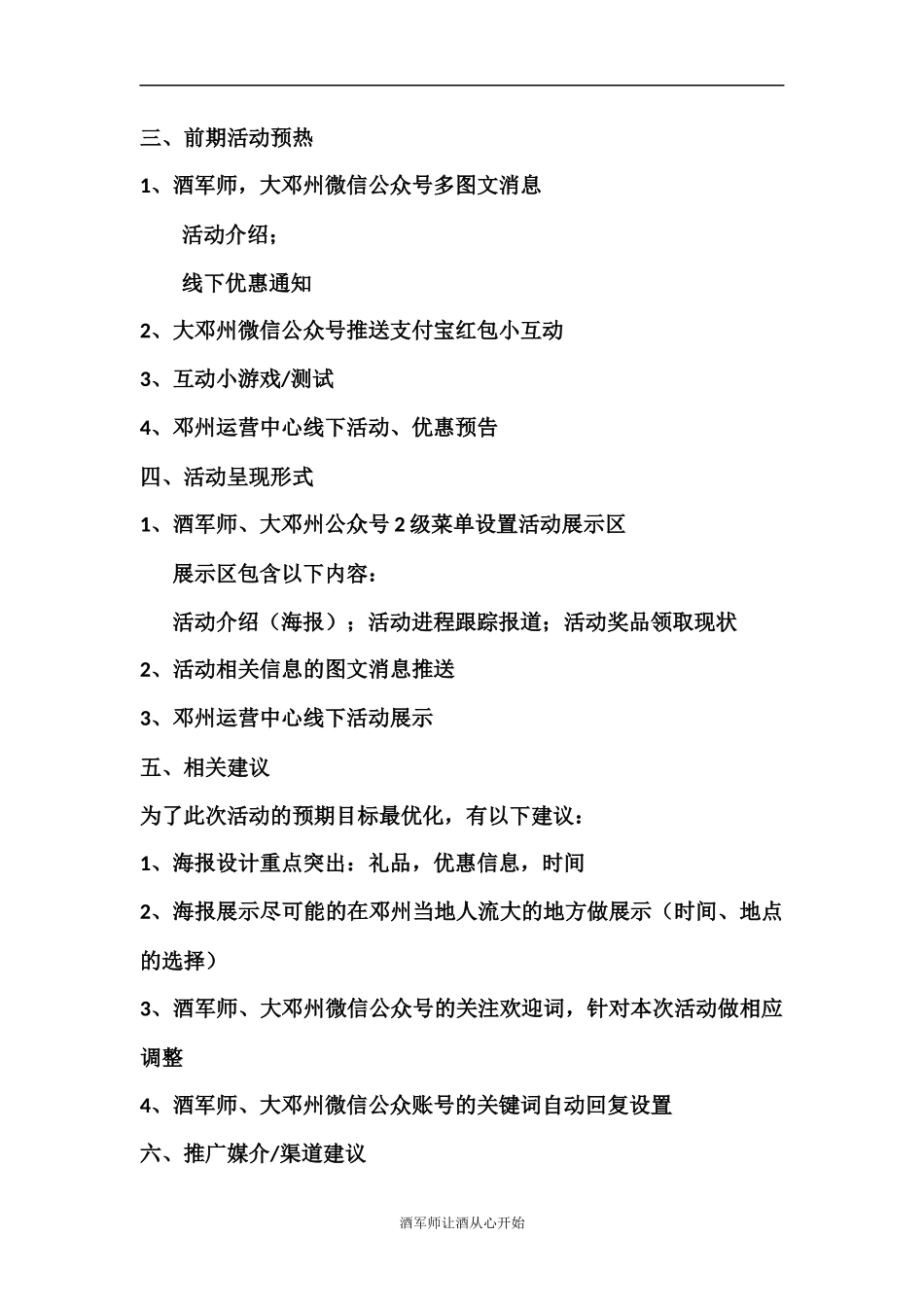 三、前期活动预热

1、酒军师，大邓州微信公众号多图文消息

活动介绍；

线下优惠通知

2、大邓州微信公众号推送支付宝红包小互动

3、互动小游戏/测试

4、邓州运营中心线下活动、优惠预告

四、活动呈现形式

1、酒军师、大邓州公众号2级菜单设置活动展示区

展示区包含以下内容：

活动介绍（海报）；活动进程跟踪报道；活动奖品领取现状

2、活动相关信息的图文消息推送

3、邓州运营中心线下活动展示

五、相关建议

为了此次活动的预期目标最优化，有以下建议：

1、海报设计重点突出：礼品，优惠信息，时间

2、海报展示尽可能的在邓州当地人流大的地方做展示（时间、地点的选择）

3、酒军师、大邓州微信公众号的关注欢迎词，针对本次活动做相应调整

4、酒军师、大邓州微信公众账号的关键词自动回复设置

六、推广媒介/渠道建议

酒军师让酒从心开始